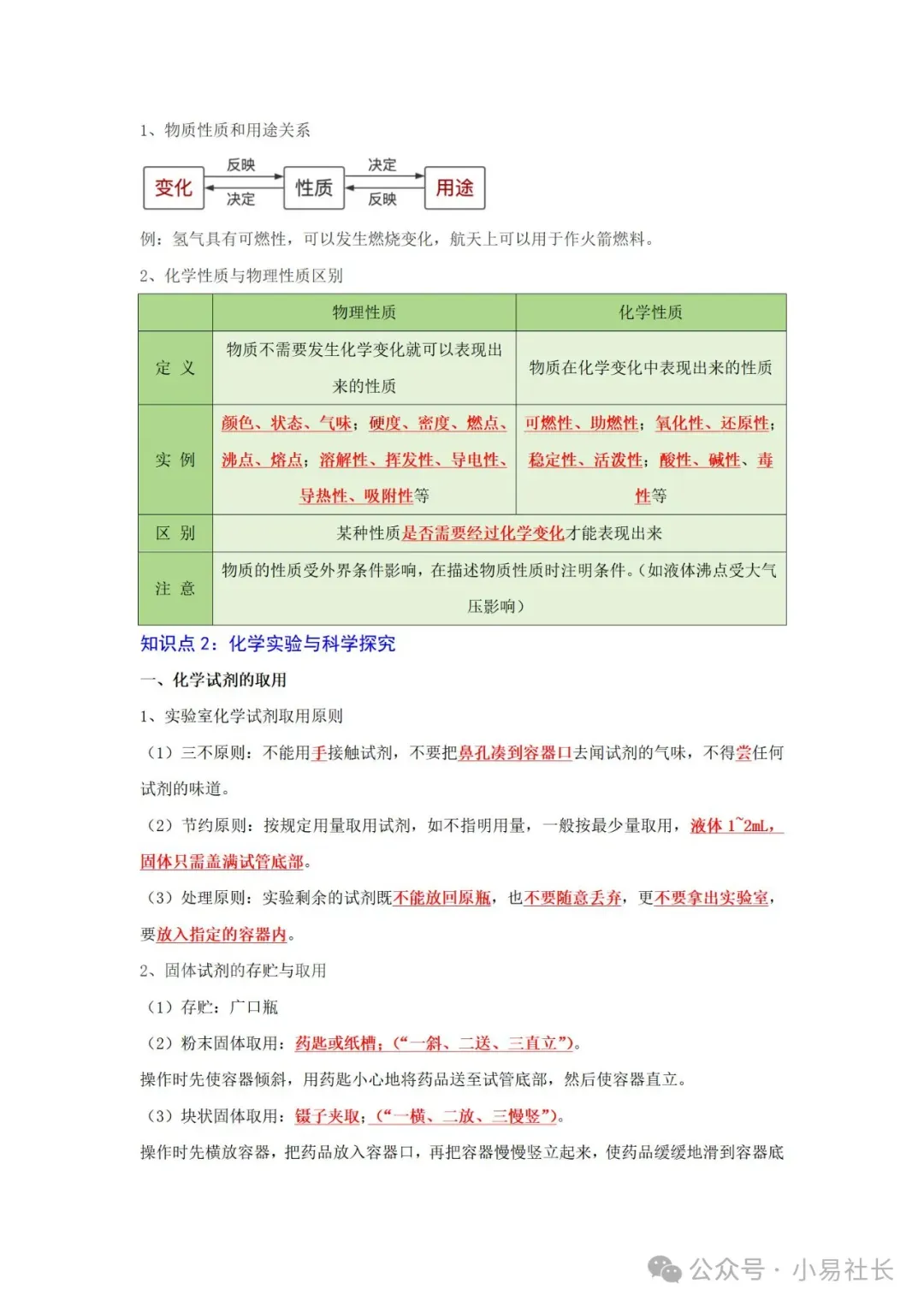 1、物质性质和用途关系

变化 反映 决定 性质 决定 反映 用途

例：氢气具有可燃性，可以发生燃烧变化，航天上可以用于作火箭燃料。

2、化学性质与物理性质区别

| | 物理性质 | 化学性质 |
|---|---|---|
| 定 义 | 物质不需要发生化学变化就可以表现出来的性质 | 物质在化学变化中表现出来的性质 |
| 实 例 | 颜色、状态、气味；硬度、密度、燃点、沸点、熔点；溶解性、挥发性、导电性、导热性、吸附性等 | 可燃性、助燃性；氧化性、还原性；稳定性、活泼性；酸性、碱性、毒性等 |
| 区 别 | 某种性质是否需要经过化学变化才能表现出来 | |
| 注 意 | 物质的性质受外界条件影响，在描述物质性质时注明条件。(如液体沸点受大气压影响) | |

知识点 2：化学实验与科学探究

一、化学试剂的取用

1、实验室化学试剂取用原则

（1）三不原则：不能用手接触试剂，不要把鼻孔凑到容器口去闻试剂的气味，不得尝任何试剂的味道。

（2）节约原则：按规定用量取用试剂，如不指明用量，一般按最少量取用，液体 1~2mL，固体只需盖满试管底部。

（3）处理原则：实验剩余的试剂既不能放回原瓶，也不要随意丢弃，更不要拿出实验室，要放入指定的容器内。

2、固体试剂的存贮与取用

（1）存贮：广口瓶

（2）粉末固体取用：药匙或纸槽；（“一斜、二送、三直立”）。

操作时先使容器倾斜，用药匙小心地将药品送至试管底部，然后使容器直立。

（3）块状固体取用：镊子夹取；（“一横、二放、三慢竖”）。

操作时先横放容器，把药品放入容器口，再把容器慢慢竖立起来，使药品缓缓地滑到容器底

公众号 · 小易社长